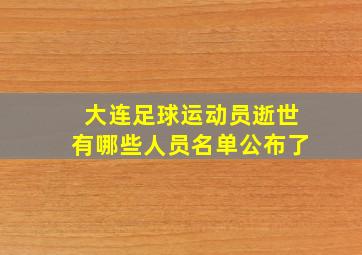 大连足球运动员逝世
有哪些人员名单公布了